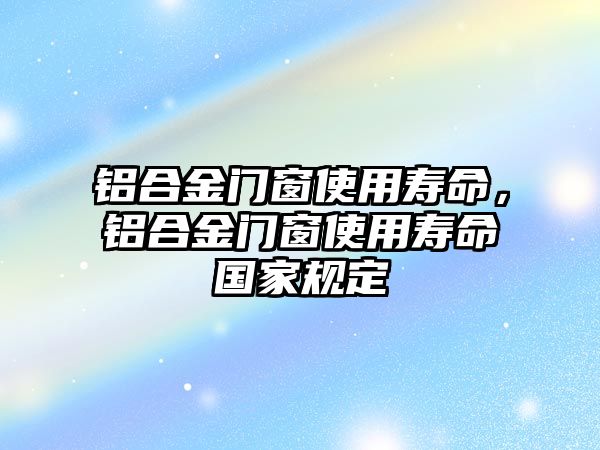 铝合金门窗使用寿命，铝合金门窗使用寿命国家规定